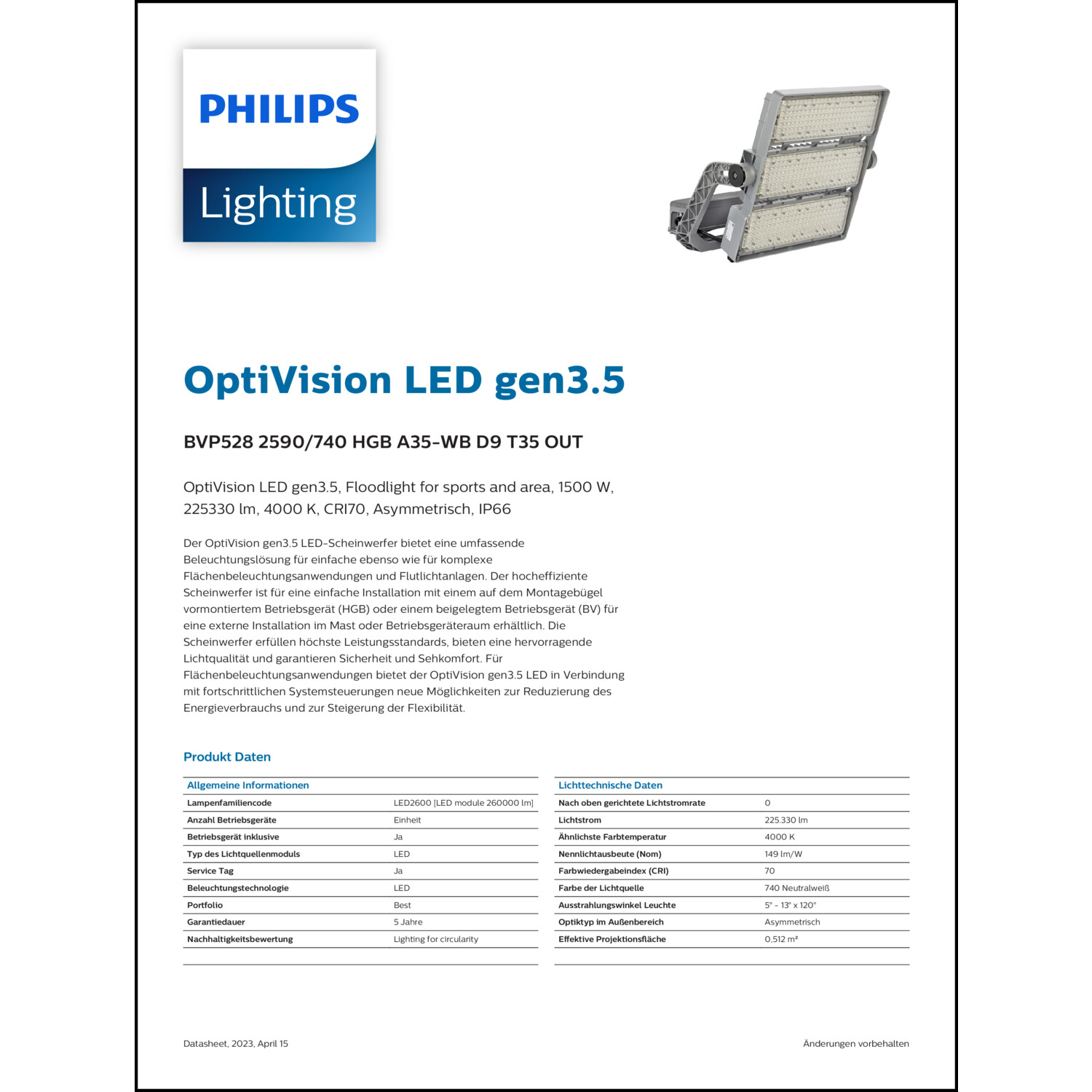 PHILIPS
Lighting

OptiVision LED gen3.5

BVP528 2590/740 HGB A35-WB D9 T35 OUT

OptiVision LED gen3.5, Floodlight for sports and area, 1500 W, 225330 lm, 4000 K, CRI70, Asymmetrisch, IP66

Der OptiVision gen3.5 LED-Scheinwerfer bietet eine umfassende Beleuchtungslösung für einfache ebenso wie für komplexe Flächenbeleuchtungsanwendungen und Flutlichtanlagen. Der hocheffiziente Scheinwerfer ist für eine einfache Installation mit einem auf dem Montagebügel vormontiertem Betriebsgerät (HGB) oder einem beigelegtem Betriebsgerät (BV) für eine externe Installation im Mast oder Betriebsgeräteraum erhältlich. Die Scheinwerfer erfüllen höchste Leistungsstandards, bieten eine hervorragende Lichtqualität und garantieren Sicherheit und Sehkomfort. Für Flächenbeleuchtungsanwendungen bietet der OptiVision gen3.5 LED in Verbindung mit fortschrittlichen Systemsteuerungen neue Möglichkeiten zur Reduzierung des Energieverbrauchs und zur Steigerung der Flexibilität.

Produkt Daten

| Allgemeine Informationen | |
|---|---|
| Lampenfamiliencode | LED2600 [LED module 260000 lm] |
| Anzahl Betriebsgeräte | Einheit |
| Betriebsgerät inklusive | Ja |
| Typ des Lichtquellenmoduls | LED |
| Service Tag | Ja |
| Beleuchtungstechnologie | LED |
| Portfolio | Best |
| Garantiedauer | 5 Jahre |
| Nachhaltigkeitsbewertung | Lighting for circularity |

| Lichttechnische Daten | |
|---|---|
| Nach oben gerichtete Lichtstromrate | 0 |
| Lichtstrom | 225.330 lm |
| Ähnlichste Farbtemperatur | 4000 K |
| Nennlichtausbeute (Nom) | 149 lm/W |
| Farbwiedergabeindex (CRI) | 70 |
| Farbe der Lichtquelle | 740 Neutralweiß |
| Ausstrahlungswinkel Leuchte | 5° - 13° x 120° |
| Optiktyp im Außenbereich | Asymmetrisch |
| Effektive Projektionsfläche | 0,512 m² |

Datasheet, 2023, April 15

Änderungen vorbehalten